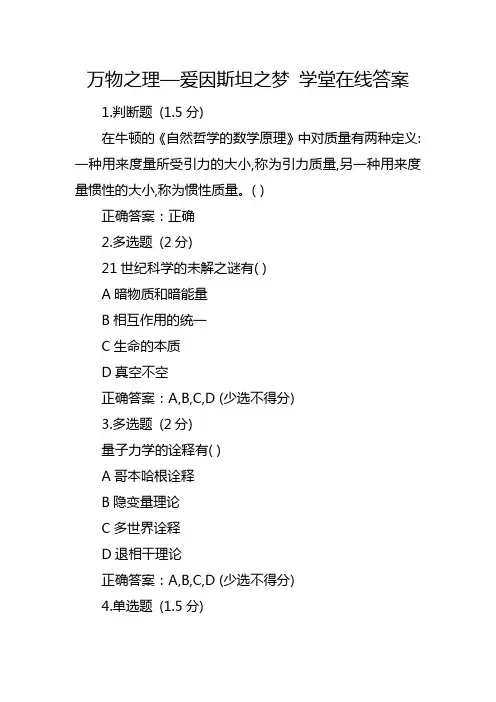 万物之理—爱因斯坦之梦 学堂在线答案

1.判断题 (1.5 分)

在牛顿的《自然哲学的数学原理》中对质量有两种定义:一种用来度量所受引力的大小,称为引力质量,另一种用来度量惯性的大小,称为惯性质量。( )

正确答案：正确

2.多选题 (2 分)

21 世纪科学的未解之谜有( )

A 暗物质和暗能量

B 相互作用的统一

C 生命的本质

D 真空不空

正确答案：A,B,C,D (少选不得分)

3.多选题 (2 分)

量子力学的诠释有( )

A 哥本哈根诠释

B 隐变量理论

C 多世界诠释

D 退相干理论

正确答案：A,B,C,D (少选不得分)

4.单选题 (1.5 分)